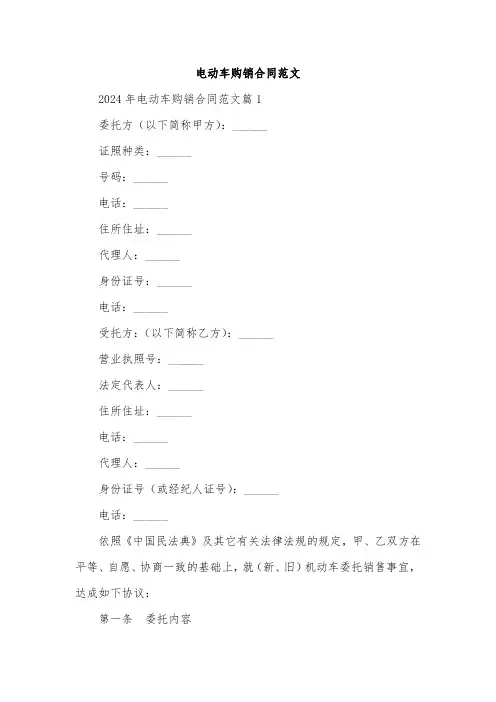 电动车购销合同范文

2024年电动车购销合同范文篇1

委托方（以下简称甲方）：______

证照种类：______

号码：______

电话：______

住所住址：______

代理人：______

身份证号：______

电话：______

受托方：（以下简称乙方）：______

营业执照号：______

法定代表人：______

住所住址：______

电话：______

代理人：______

身份证号（或经纪人证号）：______

电话：______

依照《中国民法典》及其它有关法律法规的规定，甲、乙双方在平等、自愿、协商一致的基础上，就（新、旧）机动车委托销售事宜，达成如下协议：

第一条　委托内容